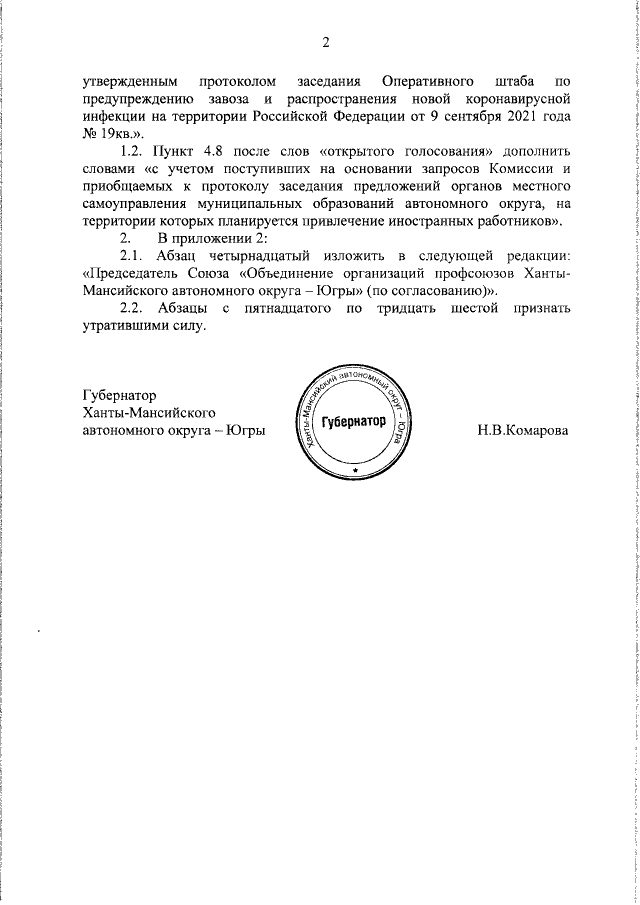 2

утвержденным протоколом заседания Оперативного штаба по предупреждению завоза и распространения новой коронавирусной инфекции на территории Российской Федерации от 9 сентября 2021 года № 19кв.».

1.2. Пункт 4.8 после слов «открытого голосования» дополнить словами «с учетом поступивших на основании запросов Комиссии и приобщаемых к протоколу заседания предложений органов местного самоуправления муниципальных образований автономного округа, на территории которых планируется привлечение иностранных работников».

2. В приложении 2:

2.1. Абзац четырнадцатый изложить в следующей редакции: «Председатель Союза «Объединение организаций профсоюзов Ханты-Мансийского автономного округа – Югры» (по согласованию)».

2.2. Абзацы с пятнадцатого по тридцать шестой признать утратившими силу.

Губернатор Ханты-Мансийского автономного округа – Югры

Ханты-Мансийский автономный округ – Югра
Губернатор

Н.В.Комарова